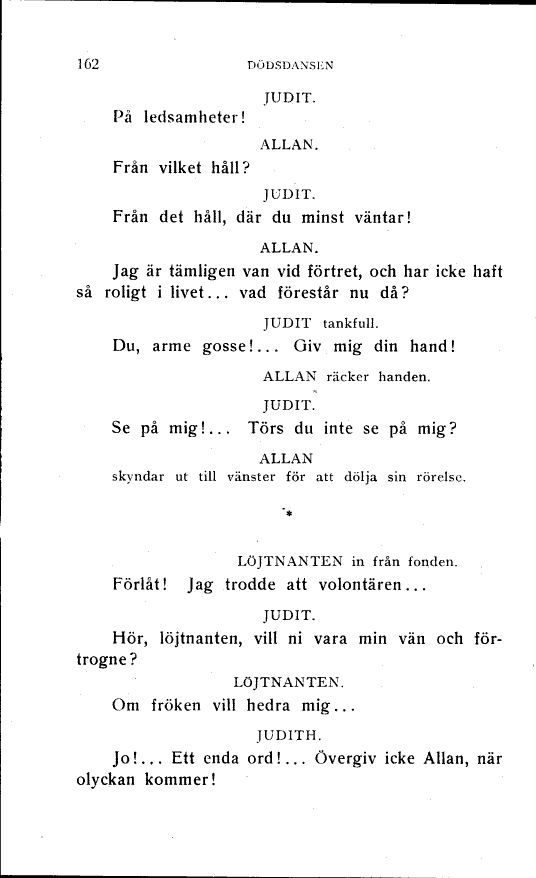 162 DÖDSDANSEN

JUDIT.

På ledsamheter!

ALLAN.

Från vilket håll?

JUDIT.

Från det håll, där du minst väntar!

ALLAN.

Jag är tämligen van vid förtret, och har icke haft så roligt i livet... vad förestår nu då?

JUDIT tankfull.

Du, arme gosse!... Giv mig din hand!

ALLAN räcker handen.

JUDIT.

Se på mig!... Törs du inte se på mig?

ALLAN

skyndar ut till vänster för att dölja sin rörelse.

*

LÖJTNANTEN in från fonden.

Förlåt! Jag trodde att volontären...

JUDIT.

Hör, löjtnanten, vill ni vara min vän och förtrogne?

LÖJTNANTEN.

Om fröken vill hedra mig...

JUDITH.

Jo!... Ett enda ord!... Övergiv icke Allan, när olyckan kommer!